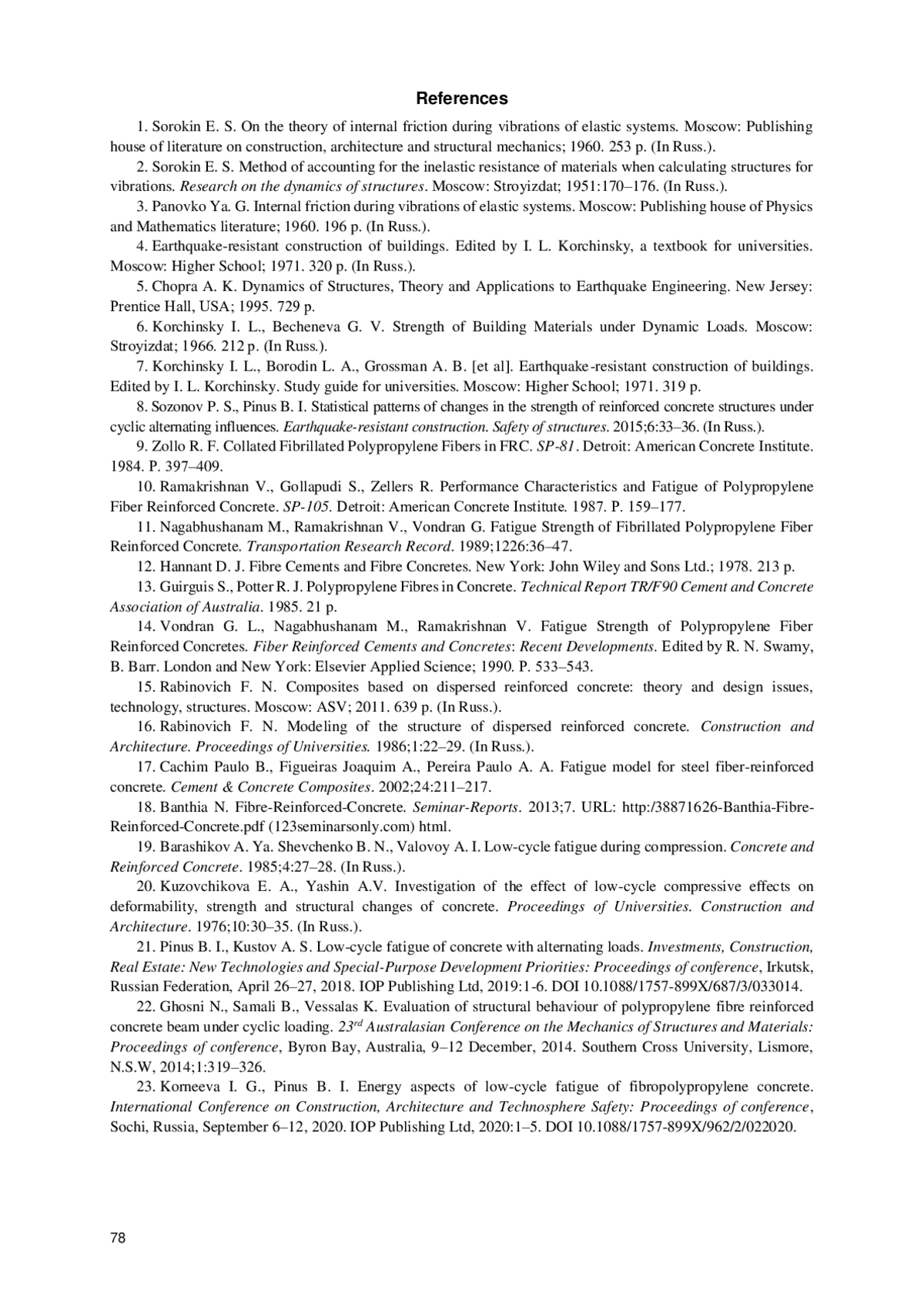 References

1. Sorokin E. S. On the theory of internal friction during vibrations of elastic systems. Moscow: Publishing house of literature on construction, architecture and structural mechanics; 1960. 253 p. (In Russ.).

2. Sorokin E. S. Method of accounting for the inelastic resistance of materials when calculating structures for vibrations. Research on the dynamics of structures. Moscow: Stroyizdat; 1951:170–176. (In Russ.).

3. Panovko Ya. G. Internal friction during vibrations of elastic systems. Moscow: Publishing house of Physics and Mathematics literature; 1960. 196 p. (In Russ.).

4. Earthquake-resistant construction of buildings. Edited by I. L. Korchinsky, a textbook for universities. Moscow: Higher School; 1971. 320 p. (In Russ.).

5. Chopra A. K. Dynamics of Structures, Theory and Applications to Earthquake Engineering. New Jersey: Prentice Hall, USA; 1995. 729 p.

6. Korchinsky I. L., Becheneva G. V. Strength of Building Materials under Dynamic Loads. Moscow: Stroyizdat; 1966. 212 p. (In Russ.).

7. Korchinsky I. L., Borodin L. A., Grossman A. B. [et al]. Earthquake-resistant construction of buildings. Edited by I. L. Korchinsky. Study guide for universities. Moscow: Higher School; 1971. 319 p.

8. Sozonov P. S., Pinus B. I. Statistical patterns of changes in the strength of reinforced concrete structures under cyclic alternating influences. Earthquake-resistant construction. Safety of structures. 2015;6:33–36. (In Russ.).

9. Zollo R. F. Collated Fibrillated Polypropylene Fibers in FRC. SP-81. Detroit: American Concrete Institute. 1984. P. 397–409.

10. Ramakrishnan V., Gollapudi S., Zellers R. Performance Characteristics and Fatigue of Polypropylene Fiber Reinforced Concrete. SP-105. Detroit: American Concrete Institute. 1987. P. 159–177.

11. Nagabhushanam M., Ramakrishnan V., Vondran G. Fatigue Strength of Fibrillated Polypropylene Fiber Reinforced Concrete. Transportation Research Record. 1989;1226:36–47.

12. Hannant D. J. Fibre Cements and Fibre Concretes. New York: John Wiley and Sons Ltd.; 1978. 213 p.

13. Guirguis S., Potter R. J. Polypropylene Fibres in Concrete. Technical Report TR/F90 Cement and Concrete Association of Australia. 1985. 21 p.

14. Vondran G. L., Nagabhushanam M., Ramakrishnan V. Fatigue Strength of Polypropylene Fiber Reinforced Concretes. Fiber Reinforced Cements and Concretes: Recent Developments. Edited by R. N. Swamy, B. Barr. London and New York: Elsevier Applied Science; 1990. P. 533–543.

15. Rabinovich F. N. Composites based on dispersed reinforced concrete: theory and design issues, technology, structures. Moscow: ASV; 2011. 639 p. (In Russ.).

16. Rabinovich F. N. Modeling of the structure of dispersed reinforced concrete. Construction and Architecture. Proceedings of Universities. 1986;1:22–29. (In Russ.).

17. Cachim Paulo B., Figueiras Joaquim A., Pereira Paulo A. A. Fatigue model for steel fiber-reinforced concrete. Cement & Concrete Composites. 2002;24:211–217.

18. Banthia N. Fibre-Reinforced-Concrete. Seminar-Reports. 2013;7. URL: http:/38871626-Banthia-Fibre-Reinforced-Concrete.pdf (123seminarsonly.com) html.

19. Barashikov A. Ya. Shevchenko B. N., Valovoy A. I. Low-cycle fatigue during compression. Concrete and Reinforced Concrete. 1985;4:27–28. (In Russ.).

20. Kuzovchikova E. A., Yashin A.V. Investigation of the effect of low-cycle compressive effects on deformability, strength and structural changes of concrete. Proceedings of Universities. Construction and Architecture. 1976;10:30–35. (In Russ.).

21. Pinus B. I., Kustov A. S. Low-cycle fatigue of concrete with alternating loads. Investments, Construction, Real Estate: New Technologies and Special-Purpose Development Priorities: Proceedings of conference, Irkutsk, Russian Federation, April 26–27, 2018. IOP Publishing Ltd, 2019:1-6. DOI 10.1088/1757-899X/687/3/033014.

22. Ghosni N., Samali B., Vessalas K. Evaluation of structural behaviour of polypropylene fibre reinforced concrete beam under cyclic loading. $23^{rd}$ Australasian Conference on the Mechanics of Structures and Materials: Proceedings of conference, Byron Bay, Australia, 9–12 December, 2014. Southern Cross University, Lismore, N.S.W, 2014;1:319–326.

23. Korneeva I. G., Pinus B. I. Energy aspects of low-cycle fatigue of fibropolypropylene concrete. International Conference on Construction, Architecture and Technosphere Safety: Proceedings of conference, Sochi, Russia, September 6–12, 2020. IOP Publishing Ltd, 2020:1–5. DOI 10.1088/1757-899X/962/2/022020.

78